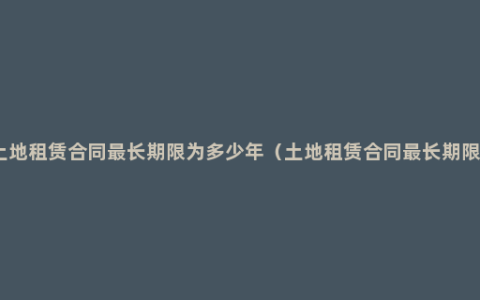 土地租赁合同最长期限为多少年（土地租赁合同最长期限